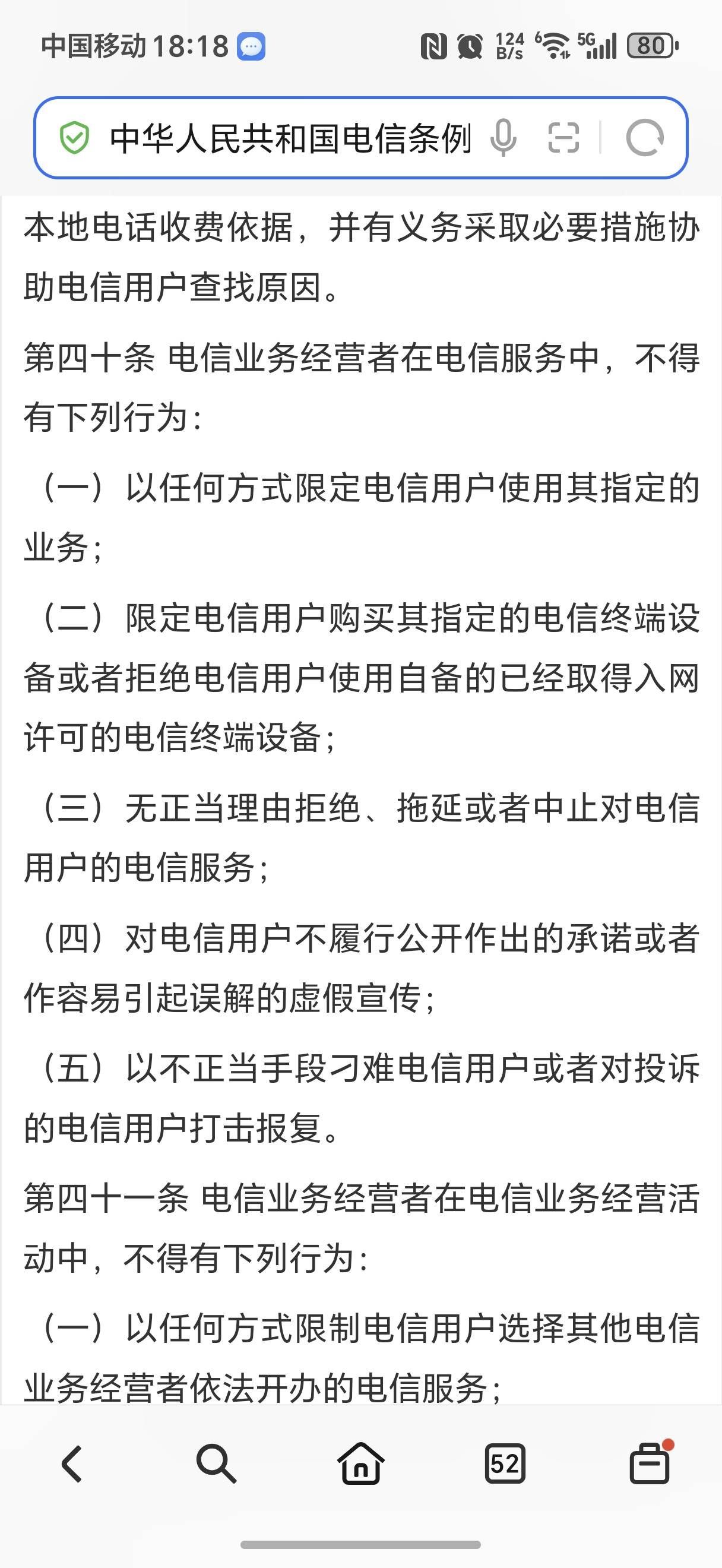 中国移动 18:18 124 B/s 6 5G 80

中华人民共和国电信条例

本地电话收费依据，并有义务采取必要措施协助电信用户查找原因。

第四十条 电信业务经营者在电信服务中，不得有下列行为：

（一）以任何方式限定电信用户使用其指定的业务；

（二）限定电信用户购买其指定的电信终端设备或者拒绝电信用户使用自备的已经取得入网许可的电信终端设备；

（三）无正当理由拒绝、拖延或者中止对电信用户的电信服务；

（四）对电信用户不履行公开作出的承诺或者作容易引起误解的虚假宣传；

（五）以不正当手段刁难电信用户或者对投诉的电信用户打击报复。

第四十一条 电信业务经营者在电信业务经营活动中，不得有下列行为：

（一）以任何方式限制电信用户选择其他电信业务经营者依法开办的电信服务；

52